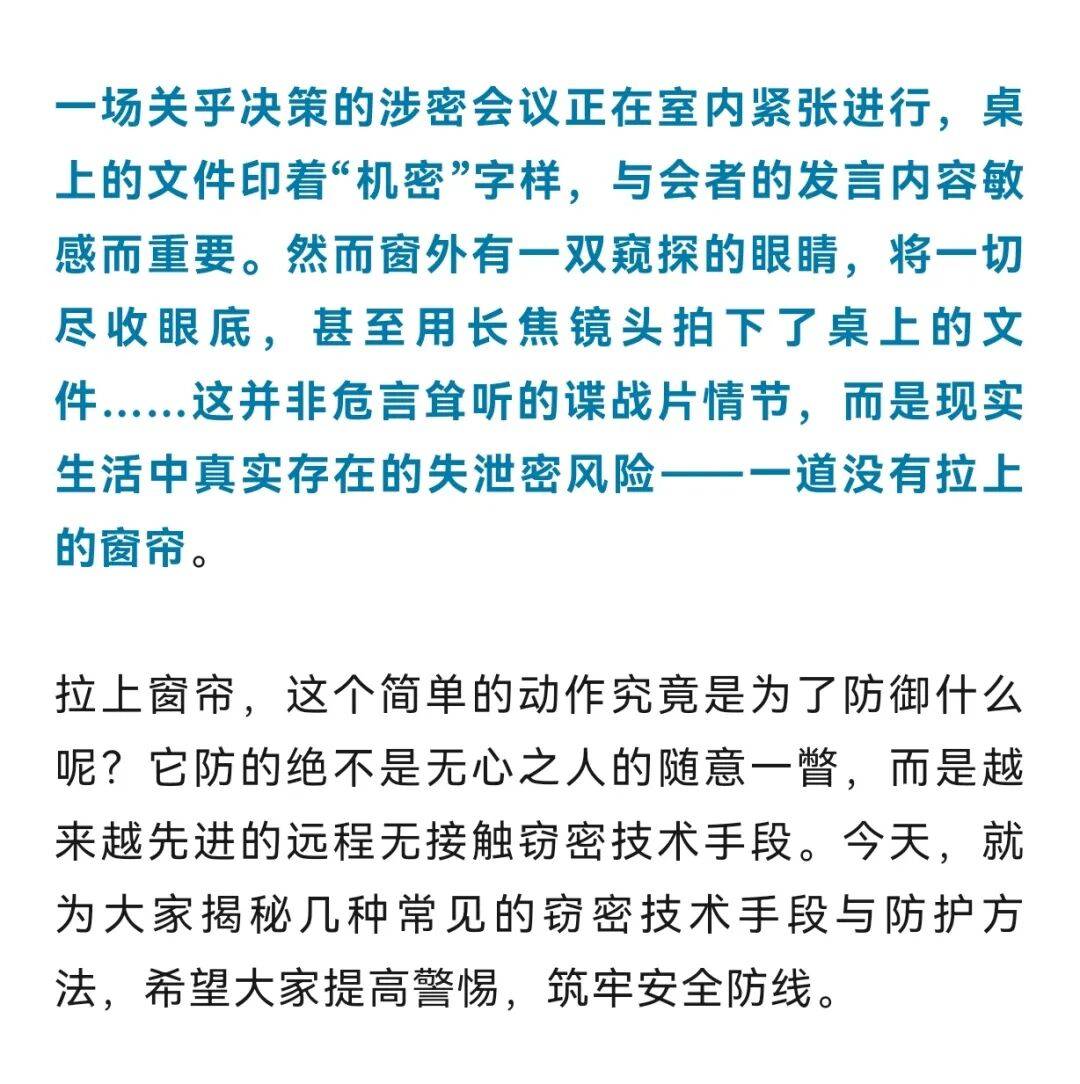 一场关乎决策的涉密会议正在室内紧张进行，桌上的文件印着“机密”字样，与会者的发言内容敏感而重要。然而窗外有一双窥探的眼睛，将一切尽收眼底，甚至用长焦镜头拍下了桌上的文件……这并非危言耸听的谍战片情节，而是现实生活中真实存在的失泄密风险——一道没有拉上的窗帘。

拉上窗帘，这个简单的动作究竟是为了防御什么呢？它防的绝不是无心之人的随意一瞥，而是越来越先进的远程无接触窃密技术手段。今天，就为大家揭秘几种常见的窃密技术手段与防护方法，希望大家提高警惕，筑牢安全防线。